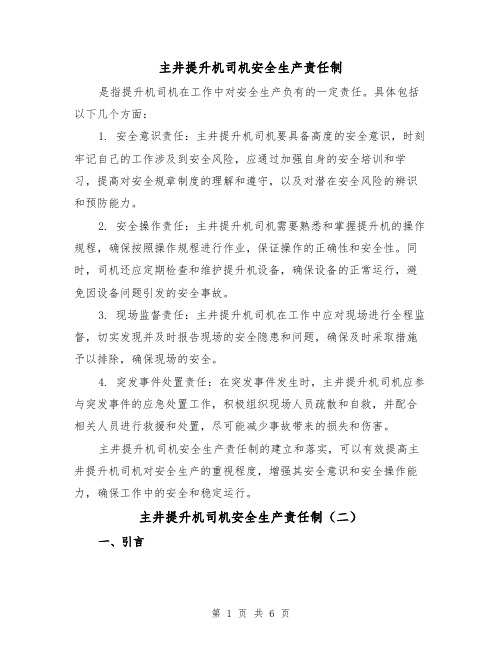 主井提升机司机安全生产责任制

是指提升机司机在工作中对安全生产负有的一定责任。具体包括以下几个方面：

1. 安全意识责任：主井提升机司机要具备高度的安全意识，时刻牢记自己的工作涉及到安全风险，应通过加强自身的安全培训和学习，提高对安全规章制度的理解和遵守，以及对潜在安全风险的辨识和预防能力。

2. 安全操作责任：主井提升机司机需要熟悉和掌握提升机的操作规程，确保按照操作规程进行作业，保证操作的正确性和安全性。同时，司机还应定期检查和维护提升机设备，确保设备的正常运行，避免因设备问题引发的安全事故。

3. 现场监督责任：主井提升机司机在工作中应对现场进行全程监督，切实发现并及时报告现场的安全隐患和问题，确保及时采取措施予以排除，确保现场的安全。

4. 突发事件处置责任：在突发事件发生时，主井提升机司机应参与突发事件的应急处置工作，积极组织现场人员疏散和自救，并配合相关人员进行救援和处置，尽可能减少事故带来的损失和伤害。

主井提升机司机安全生产责任制的建立和落实，可以有效提高主井提升机司机对安全生产的重视程度，增强其安全意识和安全操作能力，确保工作中的安全和稳定运行。

主井提升机司机安全生产责任制（二）

一、引言

第 1 页 共 6 页